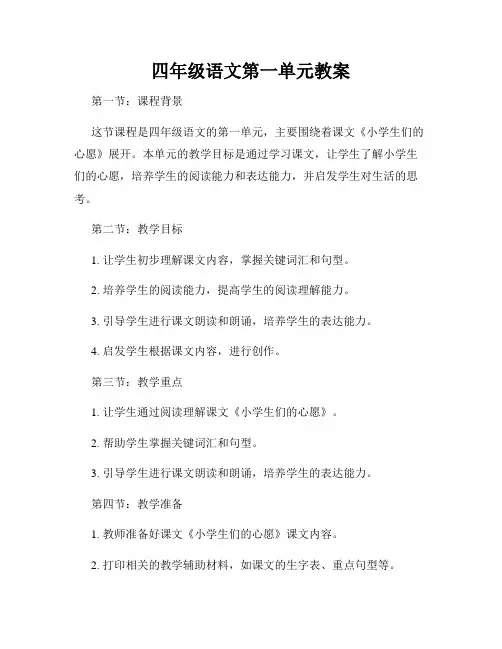 四年级语文第一单元教案

第一节：课程背景

这节课程是四年级语文的第一单元，主要围绕着课文《小学生们的心愿》展开。本单元的教学目标是通过学习课文，让学生了解小学生们的心愿，培养学生的阅读能力和表达能力，并启发学生对生活的思考。

第二节：教学目标

1. 让学生初步理解课文内容，掌握关键词汇和句型。

2. 培养学生的阅读能力，提高学生的阅读理解能力。

3. 引导学生进行课文朗读和朗诵，培养学生的表达能力。

4. 启发学生根据课文内容，进行创作。

第三节：教学重点

1. 让学生通过阅读理解课文《小学生们的心愿》。

2. 帮助学生掌握关键词汇和句型。

3. 引导学生进行课文朗读和朗诵，培养学生的表达能力。

第四节：教学准备

1. 教师准备好课文《小学生们的心愿》课文内容。

2. 打印相关的教学辅助材料，如课文的生字表、重点句型等。